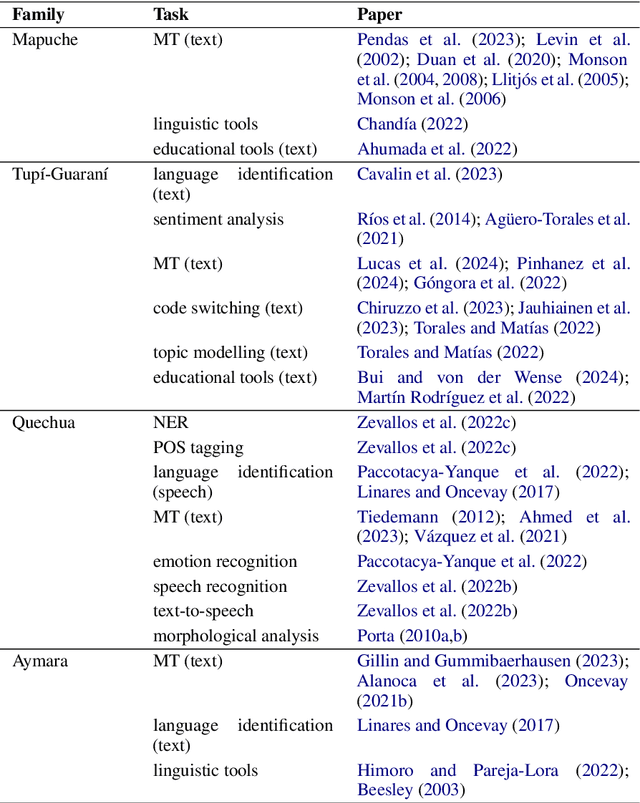 | Family | Task | Paper |
|---|---|---|
| Mapuche | MT (text) | Pendas et al. (2023); Levin et al. (2002); Duan et al. (2020); Monson et al. (2004, 2008); Llitjós et al. (2005); Monson et al. (2006) |
| | linguistic tools | Chandía (2022) |
| | educational tools (text) | Ahumada et al. (2022) |
| Tupí-Guaraní | language identification (text) | Cavalin et al. (2023) |
| | sentiment analysis | Ríos et al. (2014); Agüero-Torales et al. (2021) |
| | MT (text) | Lucas et al. (2024); Pinhanez et al. (2024); Góngora et al. (2022) |
| | code switching (text) | Chiruzzo et al. (2023); Jauhiainen et al. (2023); Torales and Matías (2022) |
| | topic modelling (text) | Torales and Matías (2022) |
| | educational tools (text) | Bui and von der Wense (2024); Martín Rodríguez et al. (2022) |
| Quechua | NER | Zevallos et al. (2022c) |
| | POS tagging | Zevallos et al. (2022c) |
| | language identification (speech) | Paccotacya-Yanque et al. (2022); Linares and Oncevay (2017) |
| | MT (text) | Tiedemann (2012); Ahmed et al. (2023); Vázquez et al. (2021) |
| | emotion recognition | Paccotacya-Yanque et al. (2022) |
| | speech recognition | Zevallos et al. (2022b) |
| | text-to-speech | Zevallos et al. (2022b) |
| | morphological analysis | Porta (2010a,b) |
| Aymara | MT (text) | Gillin and Gummibaerhausen (2023); Alanoca et al. (2023); Oncevay (2021b) |
| | language identification (text) | Linares and Oncevay (2017) |
| | linguistic tools | Himoro and Pareja-Lora (2022); Beesley (2003) |